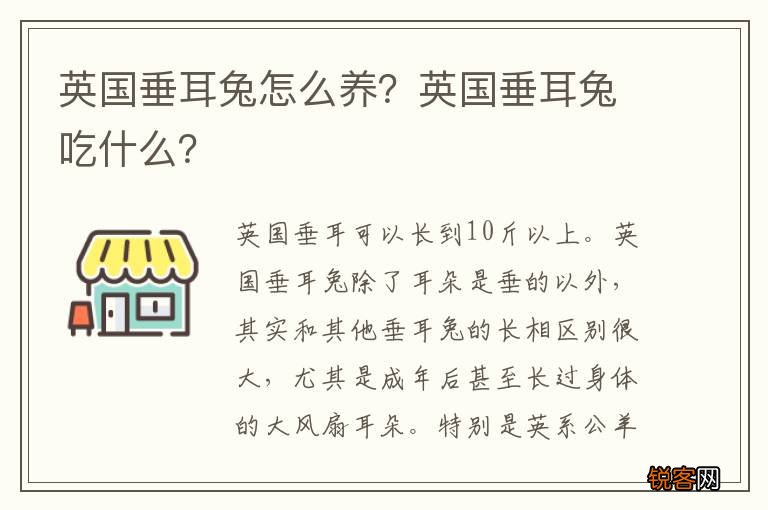 英国垂耳兔怎么养？英国垂耳兔吃什么？

英国垂耳可以长到10斤以上。英国垂耳兔除了耳朵是垂的以外，其实和其他垂耳兔的长相区别很大，尤其是成年后甚至长过身体的大风扇耳朵。特别是英系公羊

锐客网